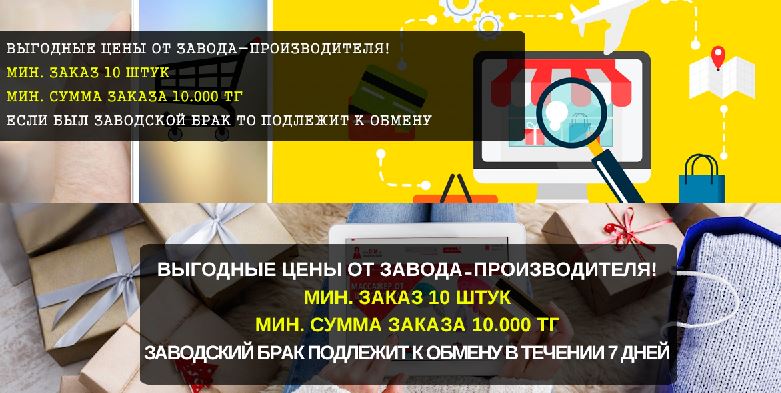 ВЫГОДНЫЕ ЦЕНЫ ОТ ЗАВОДА-ПРОИЗВОДИТЕЛЯ!
МИН. ЗАКАЗ 10 ШТУК
МИН. СУММА ЗАКАЗА 10.000 ТГ
ЕСЛИ БЫЛ ЗАВОДСКОЙ БРАК ТО ПОДЛЕЖИТ К ОБМЕНУ

ВЫГОДНЫЕ ЦЕНЫ ОТ ЗАВОДА-ПРОИЗВОДИТЕЛЯ!
МИН. ЗАКАЗ 10 ШТУК
МИН. СУММА ЗАКАЗА 10.000 ТГ
ЗАВОДСКИЙ БРАК ПОДЛЕЖИТ К ОБМЕНУ В ТЕЧЕНИИ 7 ДНЕЙ